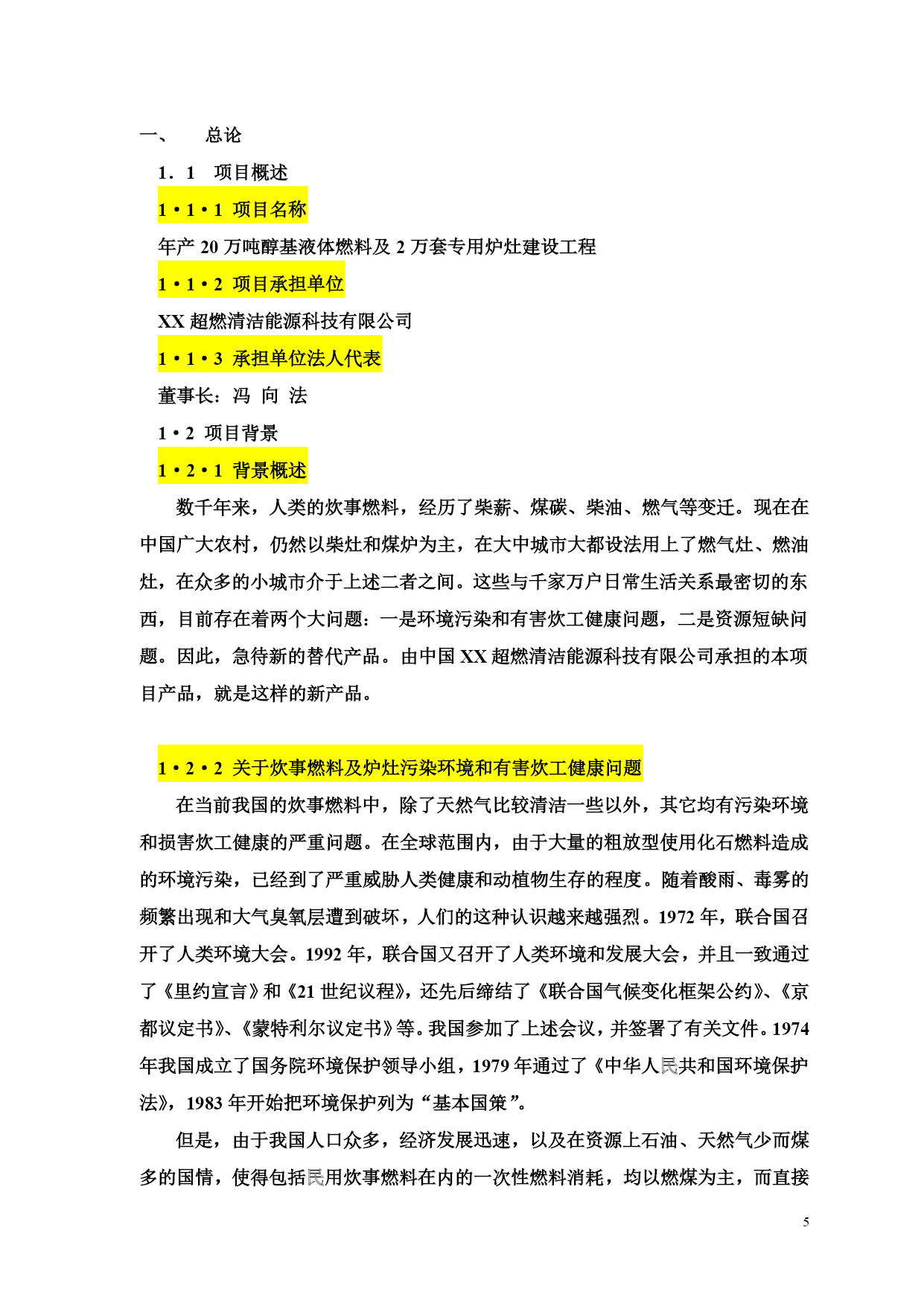 一、　总论

1．1　项目概述

1·1·1 项目名称

年产 20 万吨醇基液体燃料及 2 万套专用炉灶建设工程

1·1·2 项目承担单位

XX 超燃清洁能源科技有限公司

1·1·3 承担单位法人代表

董事长：冯 向 法

1·2 项目背景

1·2·1 背景概述

数千年来，人类的炊事燃料，经历了柴薪、煤碳、柴油、燃气等变迁。现在在中国广大农村，仍然以柴灶和煤炉为主，在大中城市大都设法用上了燃气灶、燃油灶，在众多的小城市介于上述二者之间。这些与千家万户日常生活关系最密切的东西，目前存在着两个大问题：一是环境污染和有害炊工健康问题，二是资源短缺问题。因此，急待新的替代产品。由中国 XX 超燃清洁能源科技有限公司承担的本项目产品，就是这样的新产品。

1·2·2 关于炊事燃料及炉灶污染环境和有害炊工健康问题

在当前我国的炊事燃料中，除了天然气比较清洁一些以外，其它均有污染环境和损害炊工健康的严重问题。在全球范围内，由于大量的粗放型使用化石燃料造成的环境污染，已经到了严重威胁人类健康和动植物生存的程度。随着酸雨、毒雾的频繁出现和大气臭氧层遭到破坏，人们的这种认识越来越强烈。1972 年，联合国召开了人类环境大会。1992 年，联合国又召开了人类环境和发展大会，并且一致通过了《里约宣言》和《21 世纪议程》，还先后缔结了《联合国气候变化框架公约》、《京都议定书》、《蒙特利尔议定书》等。我国参加了上述会议，并签署了有关文件。1974 年我国成立了国务院环境保护领导小组，1979 年通过了《中华人民共和国环境保护法》，1983 年开始把环境保护列为“基本国策”。

但是，由于我国人口众多，经济发展迅速，以及在资源上石油、天然气少而煤多的国情，使得包括民用炊事燃料在内的一次性燃料消耗，均以燃煤为主，而直接

5